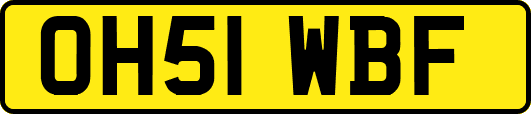 OH51 WBF